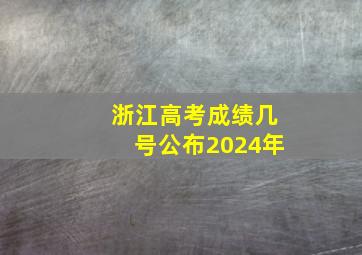 浙江高考成绩几号公布2024年